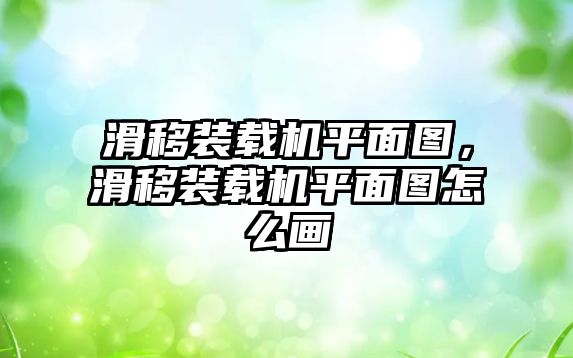 滑移装载机平面图，滑移装载机平面图怎么画